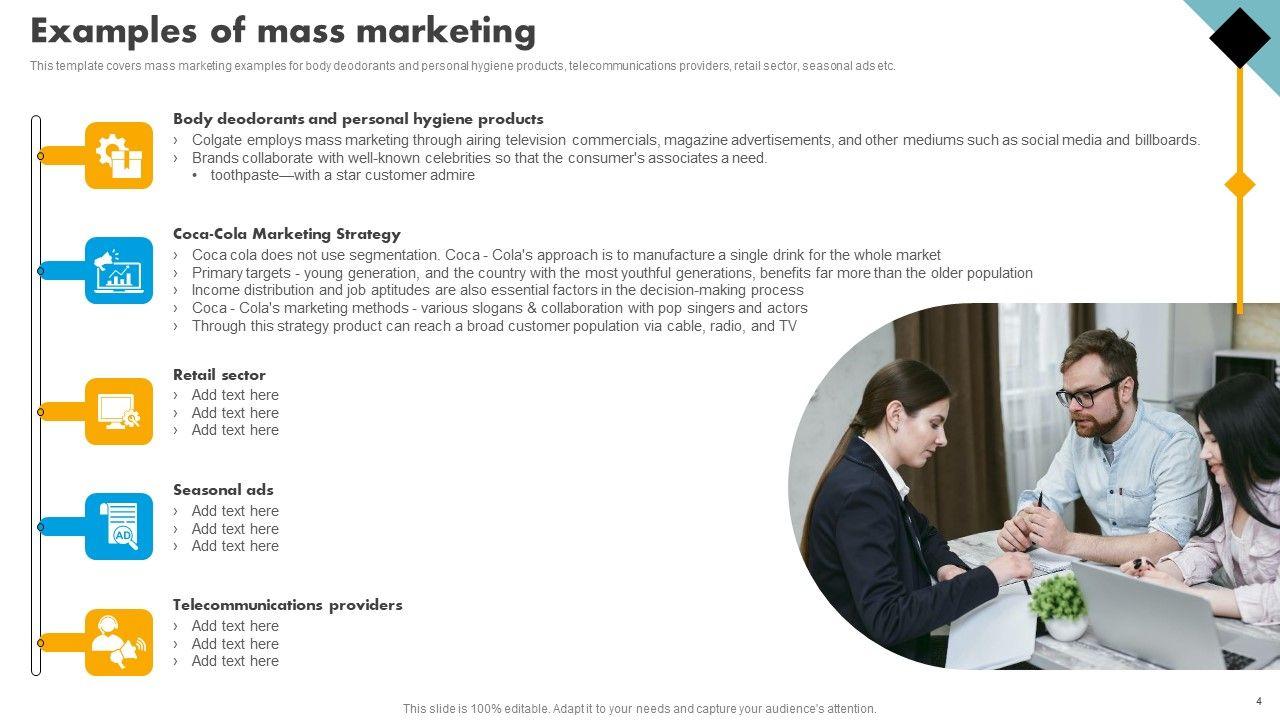 Examples of mass marketing

This template covers mass marketing examples for body deodorants and personal hygiene products, telecommunications providers, retail sector, seasonal ads etc.

Body deodorants and personal hygiene products

› Colgate employs mass marketing through airing television commercials, magazine advertisements, and other mediums such as social media and billboards.
› Brands collaborate with well-known celebrities so that the consumer's associates a need.
• toothpaste—with a star customer admire

Coca-Cola Marketing Strategy

› Coca cola does not use segmentation. Coca - Cola's approach is to manufacture a single drink for the whole market
› Primary targets - young generation, and the country with the most youthful generations, benefits far more than the older population
› Income distribution and job aptitudes are also essential factors in the decision-making process
› Coca - Cola's marketing methods - various slogans & collaboration with pop singers and actors
› Through this strategy product can reach a broad customer population via cable, radio, and TV

Retail sector

› Add text here
› Add text here
› Add text here

Seasonal ads

› Add text here
› Add text here
› Add text here

Telecommunications providers

› Add text here
› Add text here
› Add text here

This slide is 100% editable. Adapt it to your needs and capture your audience's attention.

4